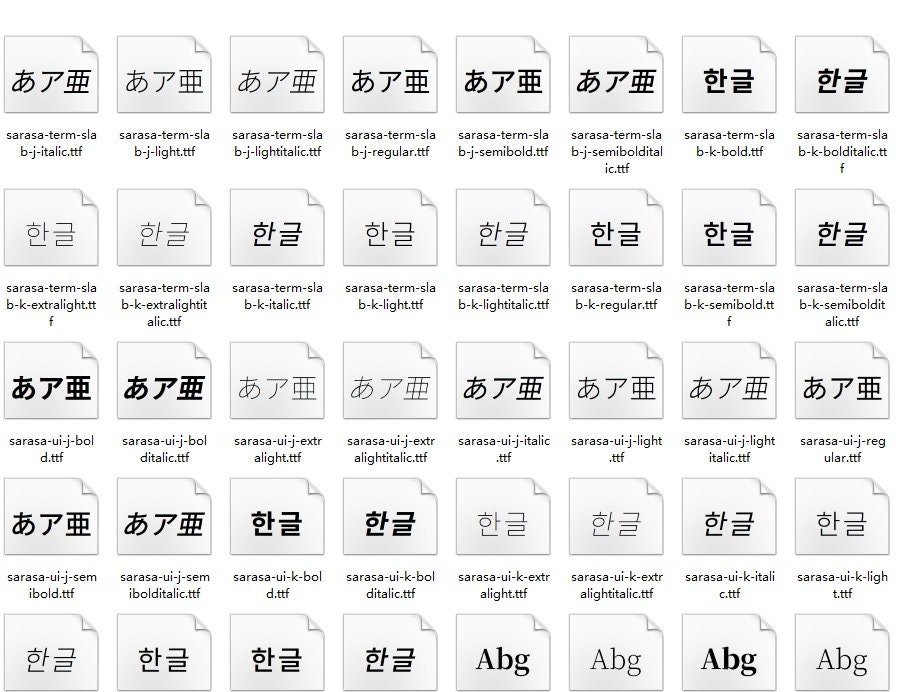 あア亜
sarasa-term-slab-j-italic.ttf

あア亜
sarasa-term-slab-j-light.ttf

あア亜
sarasa-term-slab-j-lightitalic.ttf

あア亜
sarasa-term-slab-j-regular.ttf

あア亜
sarasa-term-slab-j-semibold.ttf

あア亜
sarasa-term-slab-j-semibolditalic.ttf

한글
sarasa-term-slab-k-bold.ttf

한글
sarasa-term-slab-k-bolditalic.ttf

한글
sarasa-term-slab-k-extralight.ttf

한글
sarasa-term-slab-k-extralightitalic.ttf

한글
sarasa-term-slab-k-italic.ttf

한글
sarasa-term-slab-k-light.ttf

한글
sarasa-term-slab-k-lightitalic.ttf

한글
sarasa-term-slab-k-regular.ttf

한글
sarasa-term-slab-k-semibold.ttf

한글
sarasa-term-slab-k-semibolditalic.ttf

あア亜
sarasa-ui-j-bold.ttf

あア亜
sarasa-ui-j-bolditalic.ttf

あア亜
sarasa-ui-j-extralight.ttf

あア亜
sarasa-ui-j-extralightitalic.ttf

あア亜
sarasa-ui-j-italic.ttf

あア亜
sarasa-ui-j-light.ttf

あア亜
sarasa-ui-j-lightitalic.ttf

あア亜
sarasa-ui-j-regular.ttf

あア亜
sarasa-ui-j-semibold.ttf

あア亜
sarasa-ui-j-semibolditalic.ttf

한글
sarasa-ui-k-bold.ttf

한글
sarasa-ui-k-bolditalic.ttf

한글
sarasa-ui-k-extralight.ttf

한글
sarasa-ui-k-extralightitalic.ttf

한글
sarasa-ui-k-italic.ttf

한글
sarasa-ui-k-light.ttf

한글

한글

한글

한글

Abg

Abg

Abg

Abg